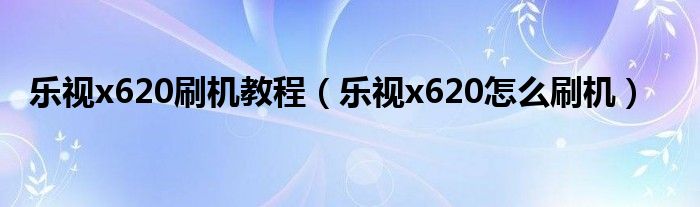 乐视x620刷机教程（乐视x620怎么刷机）